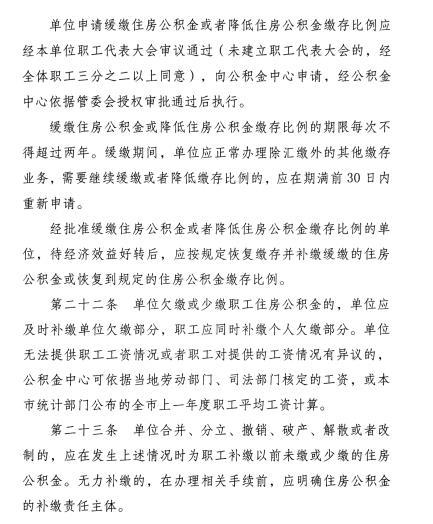 单位申请缓缴住房公积金或者降低住房公积金缴存比例应经本单位职工代表大会审议通过（未建立职工代表大会的，经全体职工三分之二以上同意），向公积金中心申请，经公积金中心依据管委会授权审批通过后执行。

缓缴住房公积金或降低住房公积金缴存比例的期限每次不得超过两年。缓缴期间，单位应正常办理除汇缴外的其他缴存业务，需要继续缓缴或者降低缴存比例的，应在期满前30日内重新申请。

经批准缓缴住房公积金或者降低住房公积金缴存比例的单位，待经济效益好转后，应按规定恢复缴存并补缴缓缴的住房公积金或恢复到规定的住房公积金缴存比例。

第二十二条　单位欠缴或少缴职工住房公积金的，单位应及时补缴单位欠缴部分，职工应同时补缴个人欠缴部分。单位无法提供职工工资情况或者职工对提供的工资情况有异议的，公积金中心可依据当地劳动部门、司法部门核定的工资，或本市统计部门公布的全市上一年度职工平均工资计算。

第二十三条　单位合并、分立、撤销、破产、解散或者改制的，应在发生上述情况时为职工补缴以前未缴或少缴的住房公积金。无力补缴的，在办理相关手续前，应明确住房公积金的补缴责任主体。